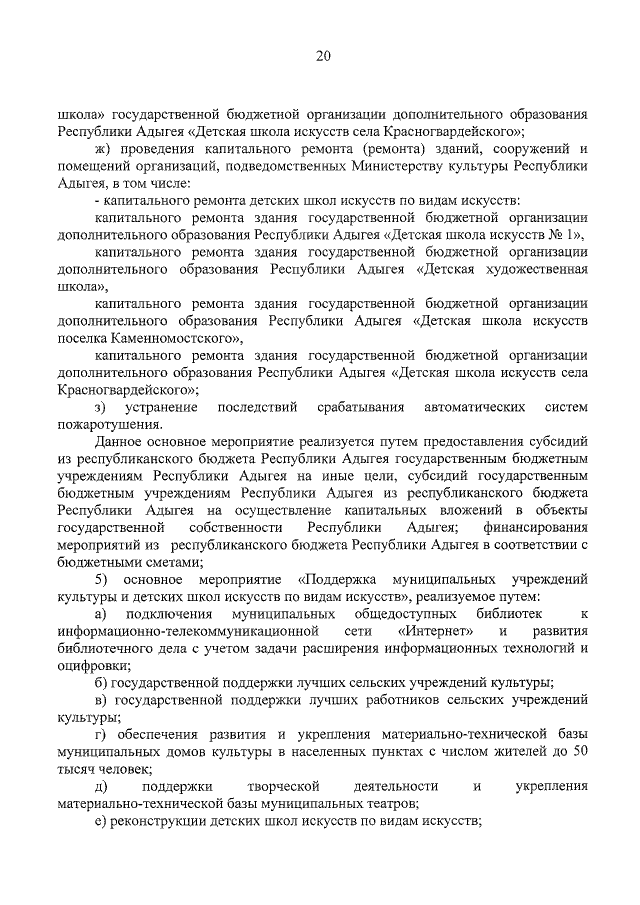 20

школа» государственной бюджетной организации дополнительного образования Республики Адыгея «Детская школа искусств села Красногвардейского»;

ж) проведения капитального ремонта (ремонта) зданий, сооружений и помещений организаций, подведомственных Министерству культуры Республики Адыгея, в том числе:

- капитального ремонта детских школ искусств по видам искусств:

капитального ремонта здания государственной бюджетной организации дополнительного образования Республики Адыгея «Детская школа искусств № 1»,

капитального ремонта здания государственной бюджетной организации дополнительного образования Республики Адыгея «Детская художественная школа»,

капитального ремонта здания государственной бюджетной организации дополнительного образования Республики Адыгея «Детская школа искусств поселка Каменномостского»,

капитального ремонта здания государственной бюджетной организации дополнительного образования Республики Адыгея «Детская школа искусств села Красногвардейского»;

з) устранение последствий срабатывания автоматических систем пожаротушения.

Данное основное мероприятие реализуется путем предоставления субсидий из республиканского бюджета Республики Адыгея государственным бюджетным учреждениям Республики Адыгея на иные цели, субсидий государственным бюджетным учреждениям Республики Адыгея из республиканского бюджета Республики Адыгея на осуществление капитальных вложений в объекты государственной собственности Республики Адыгея; финансирования мероприятий из республиканского бюджета Республики Адыгея в соответствии с бюджетными сметами;

5) основное мероприятие «Поддержка муниципальных учреждений культуры и детских школ искусств по видам искусств», реализуемое путем:

а) подключения муниципальных общедоступных библиотек к информационно-телекоммуникационной сети «Интернет» и развития библиотечного дела с учетом задачи расширения информационных технологий и оцифровки;

б) государственной поддержки лучших сельских учреждений культуры;

в) государственной поддержки лучших работников сельских учреждений культуры;

г) обеспечения развития и укрепления материально-технической базы муниципальных домов культуры в населенных пунктах с числом жителей до 50 тысяч человек;

д) поддержки творческой деятельности и укрепления материально-технической базы муниципальных театров;

е) реконструкции детских школ искусств по видам искусств;